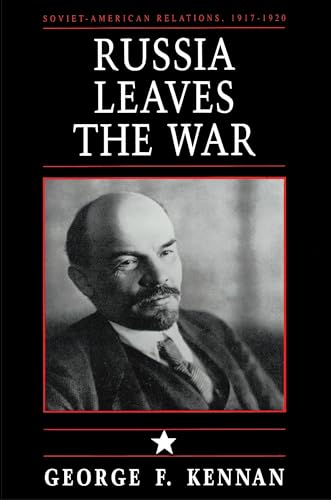 SOVIET-AMERICAN RELATIONS, 1917-1920

RUSSIA LEAVES THE WAR

GEORGE F. KENNAN